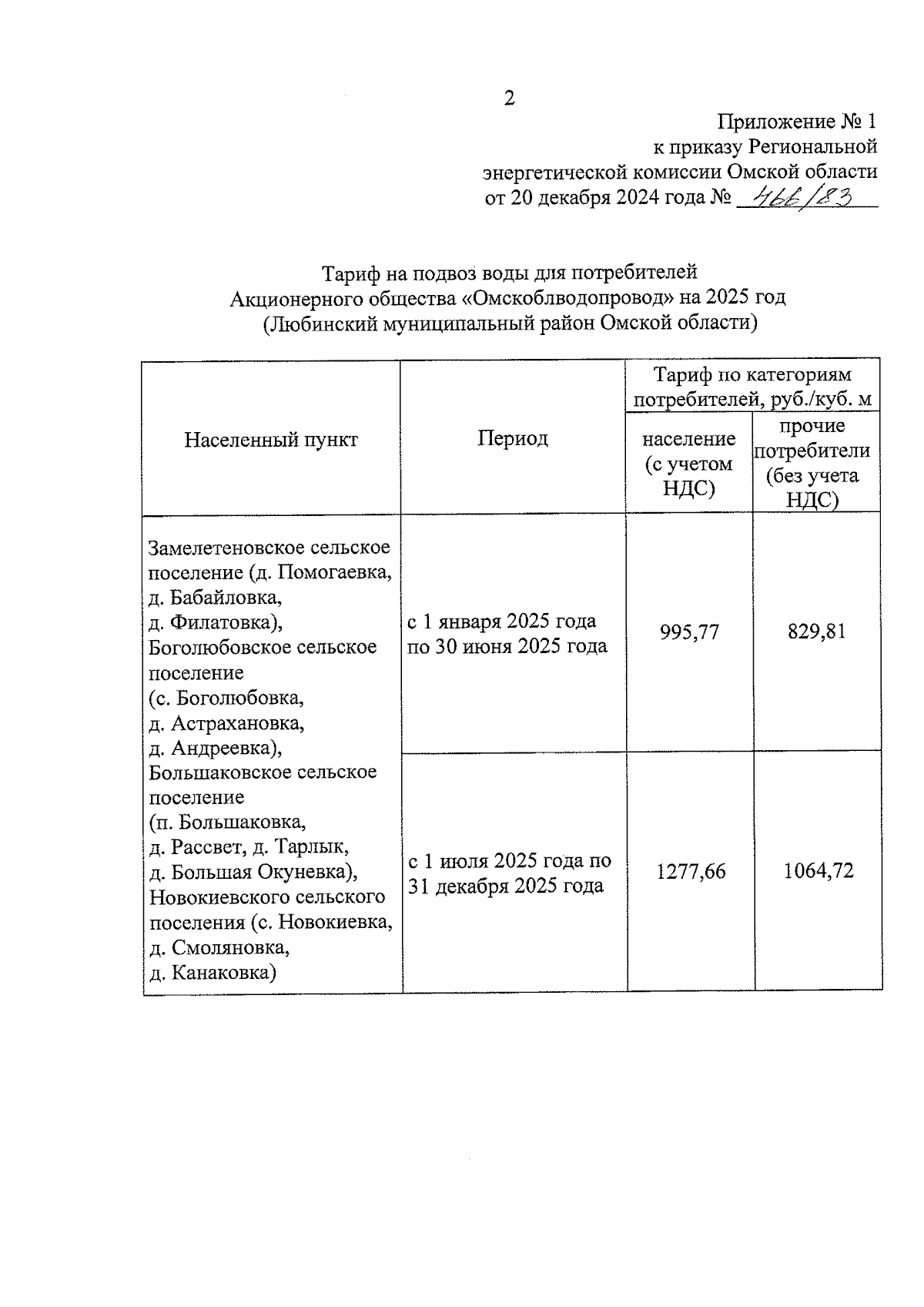 2

Приложение № 1
к приказу Региональной
энергетической комиссии Омской области
от 20 декабря 2024 года № 466/83

Тариф на подвоз воды для потребителей
Акционерного общества «Омскоблводопровод» на 2025 год
(Любинский муниципальный район Омской области)

| Населенный пункт | Период | Тариф по категориям потребителей, руб./куб. м: население (с учетом НДС) | Тариф по категориям потребителей, руб./куб. м: прочие потребители (без учета НДС) |
|---|---|---|---|
| Замелетеновское сельское поселение (д. Помогаевка, д. Бабайловка, д. Филатовка), Боголюбовское сельское поселение (с. Боголюбовка, д. Астрахановка, д. Андреевка), Большаковское сельское поселение (п. Большаковка, д. Рассвет, д. Тарлык, д. Большая Окуневка), Новокиевского сельского поселения (с. Новокиевка, д. Смоляновка, д. Канаковка) | с 1 января 2025 года по 30 июня 2025 года | 995,77 | 829,81 |
| | с 1 июля 2025 года по 31 декабря 2025 года | 1277,66 | 1064,72 |